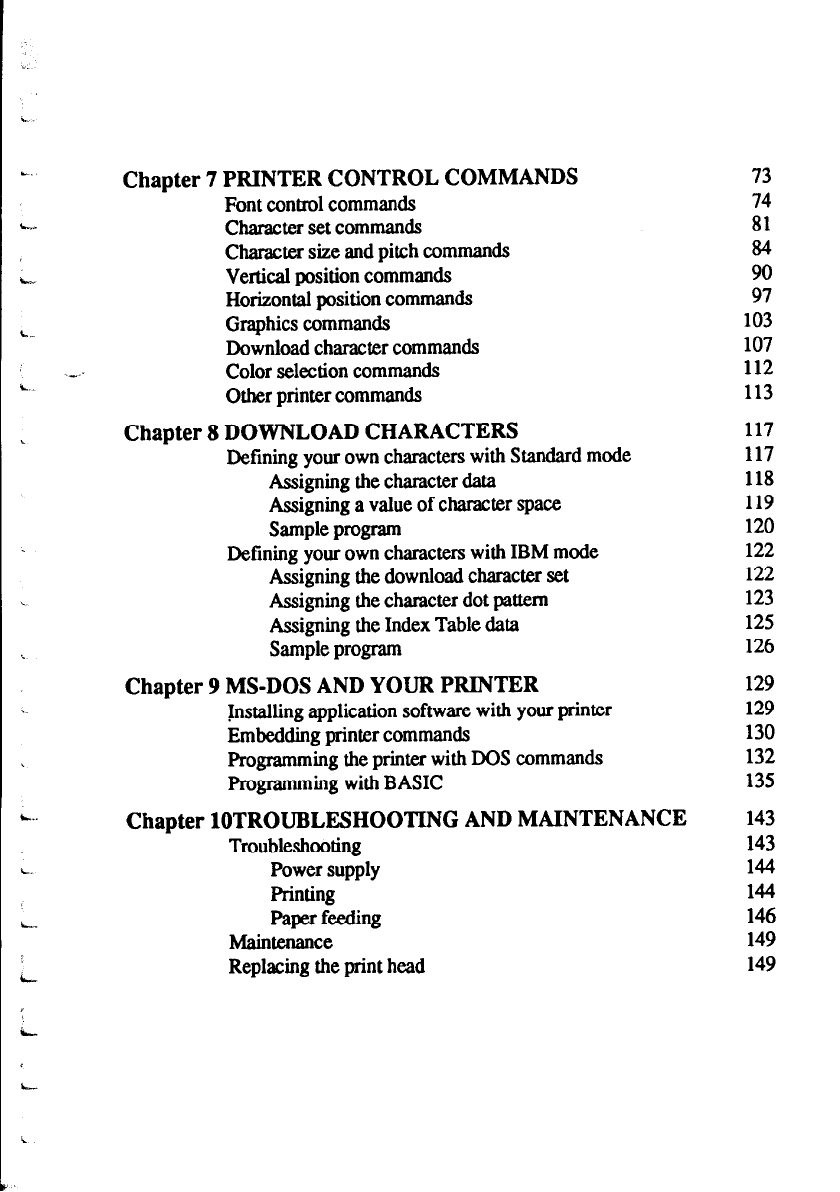 Chapter 7 PRINTER CONTROL COMMANDS 73
Font control commands 74
Character set commands 81
Character size and pitch commands 84
Vertical position commands 90
Horizontal position commands 97
Graphics commands 103
Download character commands 107
Color selection commands 112
Other printer commands 113

Chapter 8 DOWNLOAD CHARACTERS 117
Defining your own characters with Standard mode 117
Assigning the character data 118
Assigning a value of character space 119
Sample program 120
Defining your own characters with IBM mode 122
Assigning the download character set 122
Assigning the character dot pattern 123
Assigning the Index Table data 125
Sample program 126

Chapter 9 MS-DOS AND YOUR PRINTER 129
Installing application software with your printer 129
Embedding printer commands 130
Programming the printer with DOS commands 132
Programming with BASIC 135

Chapter 10TROUBLESHOOTING AND MAINTENANCE 143
Troubleshooting 143
Power supply 144
Printing 144
Paper feeding 146
Maintenance 149
Replacing the print head 149